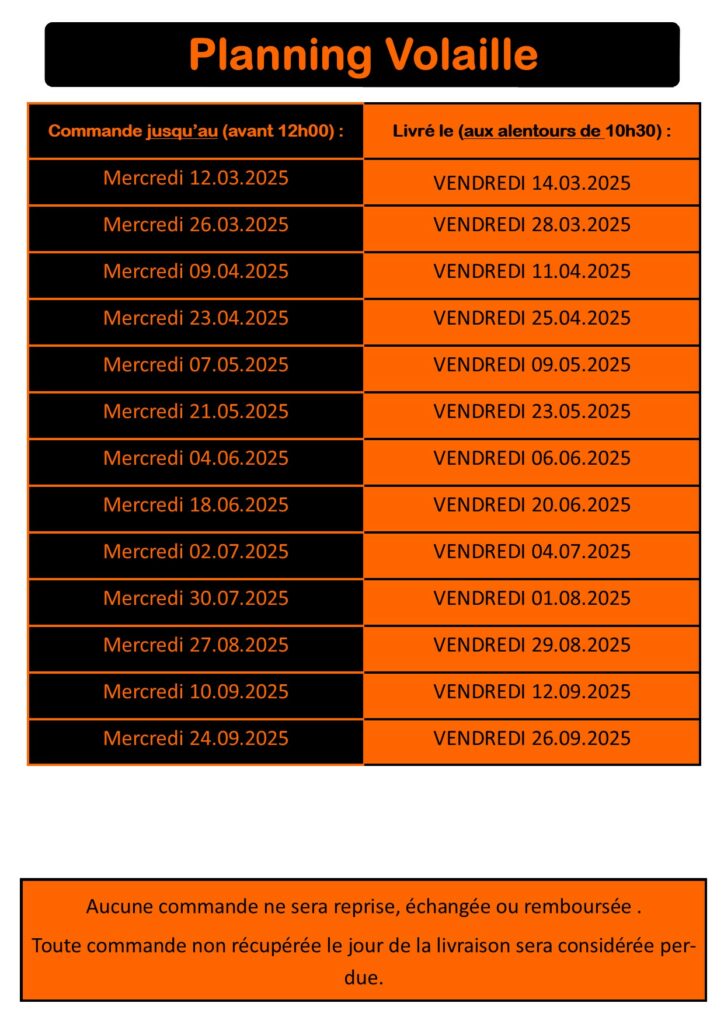 Planning Volaille

| Commande jusqu'au (avant 12h00) : | Livré le (aux alentours de 10h30) : |
|---|---|
| Mercredi 12.03.2025 | VENDREDI 14.03.2025 |
| Mercredi 26.03.2025 | VENDREDI 28.03.2025 |
| Mercredi 09.04.2025 | VENDREDI 11.04.2025 |
| Mercredi 23.04.2025 | VENDREDI 25.04.2025 |
| Mercredi 07.05.2025 | VENDREDI 09.05.2025 |
| Mercredi 21.05.2025 | VENDREDI 23.05.2025 |
| Mercredi 04.06.2025 | VENDREDI 06.06.2025 |
| Mercredi 18.06.2025 | VENDREDI 20.06.2025 |
| Mercredi 02.07.2025 | VENDREDI 04.07.2025 |
| Mercredi 30.07.2025 | VENDREDI 01.08.2025 |
| Mercredi 27.08.2025 | VENDREDI 29.08.2025 |
| Mercredi 10.09.2025 | VENDREDI 12.09.2025 |
| Mercredi 24.09.2025 | VENDREDI 26.09.2025 |

Aucune commande ne sera reprise, échangée ou remboursée .

Toute commande non récupérée le jour de la livraison sera considérée perdue.